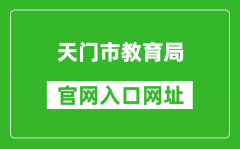 天门市教育局

官网入口网址